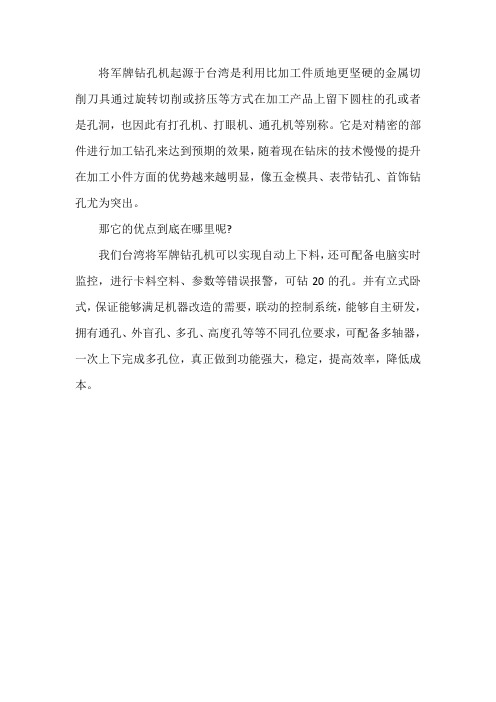 将军牌钻孔机起源于台湾是利用比加工件质地更坚硬的金属切削刀具通过旋转切削或挤压等方式在加工产品上留下圆柱的孔或者是孔洞，也因此有打孔机、打眼机、通孔机等别称。它是对精密的部件进行加工钻孔来达到预期的效果，随着现在钻床的技术慢慢的提升在加工小件方面的优势越来越明显，像五金模具、表带钻孔、首饰钻孔尤为突出。

那它的优点到底在哪里呢?

我们台湾将军牌钻孔机可以实现自动上下料，还可配备电脑实时监控，进行卡料空料、参数等错误报警，可钻 20 的孔。并有立式卧式，保证能够满足机器改造的需要，联动的控制系统，能够自主研发，拥有通孔、外盲孔、多孔、高度孔等等不同孔位要求，可配备多轴器，一次上下完成多孔位，真正做到功能强大，稳定，提高效率，降低成本。